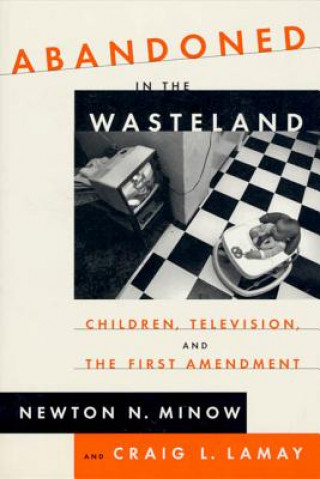 ABANDONED

IN THE

WASTELAND

CHILDREN, TELEVISION,

AND

THE FIRST AMENDMENT

NEWTON N. MINOW

AND CRAIG L. LAMAY